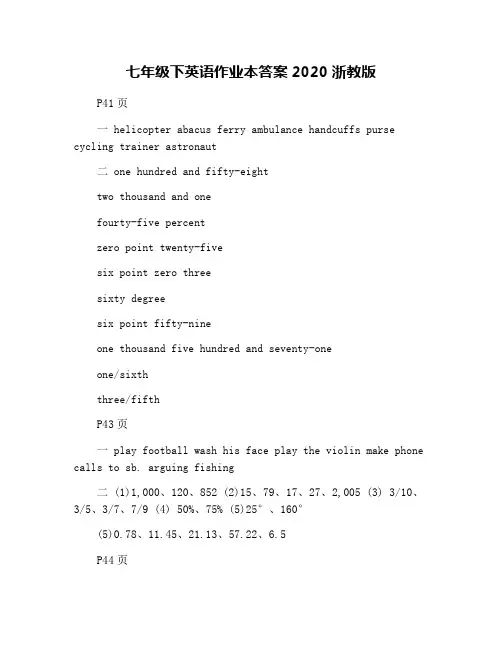 七年级下英语作业本答案 2020 浙教版

P41 页

一 helicopter abacus ferry ambulance handcuffs purse cycling trainer astronaut

二 one hundred and fifty-eight

two thousand and one

fourty-five percent

zero point twenty-five

six point zero three

sixty degree

six point fifty-nine

one thousand five hundred and seventy-one

one/sixth

three/fifth

P43 页

一 play football wash his face play the violin make phone calls to sb. arguing fishing

二 (1)1,000、120、852 (2)15、79、17、27、2,005 (3) 3/10、3/5、3/7、7/9 (4) 50%、75% (5)25°、160°

(5)0.78、11.45、21.13、57.22、6.5

P44 页